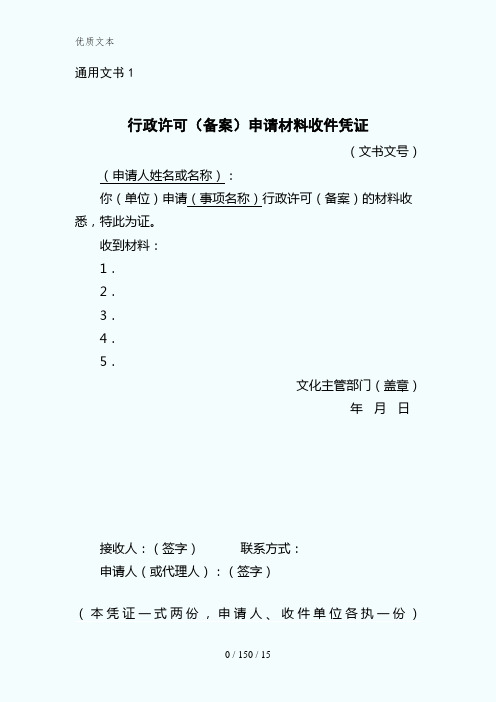 优质文本

通用文书 1

行政许可（备案）申请材料收件凭证

（文书文号）

（申请人姓名或名称）：

你（单位）申请（事项名称）行政许可（备案）的材料收悉，特此为证。

收到材料：

1.

2.

3.

4.

5.

文化主管部门（盖章）

年 月 日

接收人：（签字） 联系方式：

申请人（或代理人）：（签字）

（本凭证一式两份，申请人、收件单位各执一份）

0 / 150 / 15